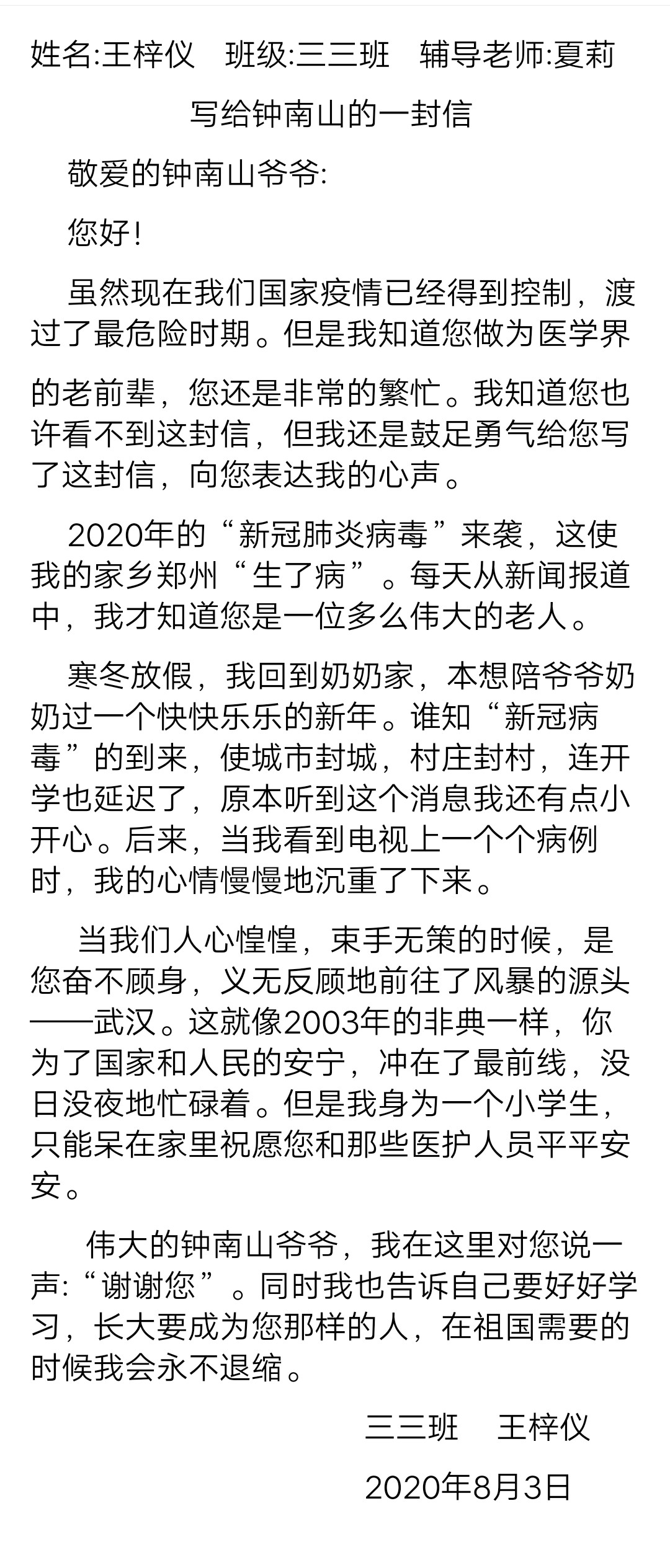 姓名:王梓仪　班级:三三班　辅导老师:夏莉

写给钟南山的一封信

敬爱的钟南山爷爷:

您好!

虽然现在我们国家疫情已经得到控制，渡过了最危险时期。但是我知道您做为医学界的老前辈，您还是非常的繁忙。我知道您也许看不到这封信，但我还是鼓足勇气给您写了这封信，向您表达我的心声。

2020年的“新冠肺炎病毒”来袭，这使我的家乡郑州“生了病”。每天从新闻报道中，我才知道您是一位多么伟大的老人。

寒冬放假，我回到奶奶家，本想陪爷爷奶奶过一个快快乐乐的新年。谁知“新冠病毒”的到来，使城市封城，村庄封村，连开学也延迟了，原本听到这个消息我还有点小开心。后来，当我看到电视上一个个病例时，我的心情慢慢地沉重了下来。

当我们人心惶惶，束手无策的时候，是您奋不顾身，义无反顾地前往了风暴的源头——武汉。这就像2003年的非典一样，你为了国家和人民的安宁，冲在了最前线，没日没夜地忙碌着。但是我身为一个小学生，只能呆在家里祝愿您和那些医护人员平平安安。

伟大的钟南山爷爷，我在这里对您说一声:“谢谢您”。同时我也告诉自己要好好学习，长大要成为您那样的人，在祖国需要的时候我会永不退缩。

三三班　王梓仪

2020年8月3日